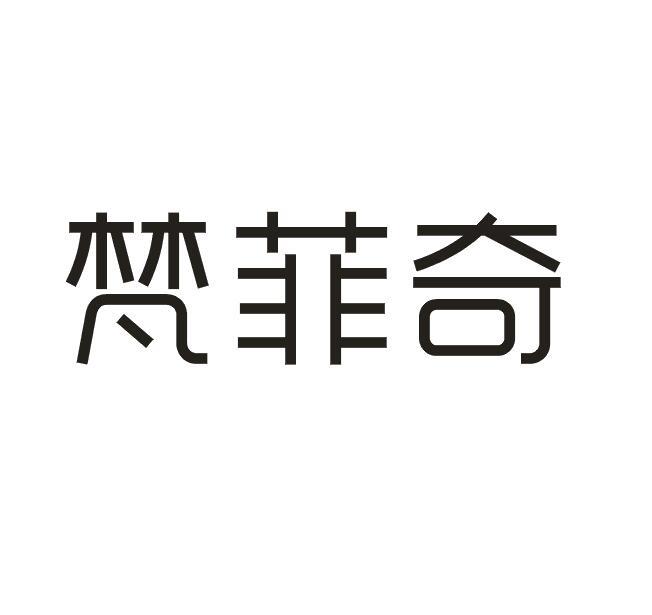 梵菲奇